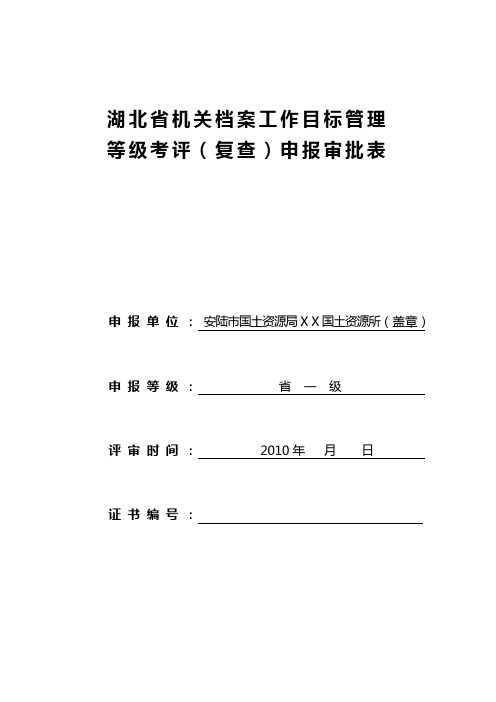 湖北省机关档案工作目标管理
等级考评（复查）申报审批表

申报单位：安陆市国土资源局ＸＸ国土资源所（盖章）

申报等级：省 一 级

评审时间：2010年 月 日

证书编号：